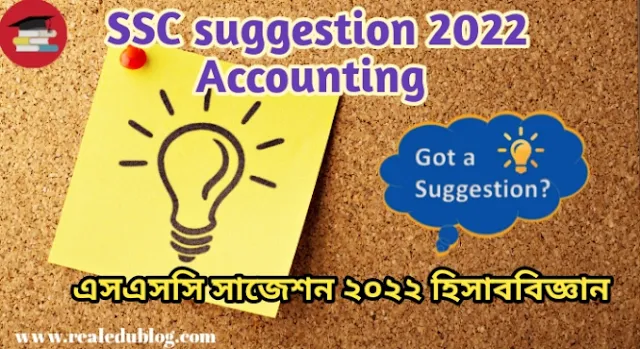 SSC suggestion 2022 Accounting

Got a Suggestion?

এসএসসি সাজেশন ২০২২ হিসাববিজ্ঞান

www.realedublog.com